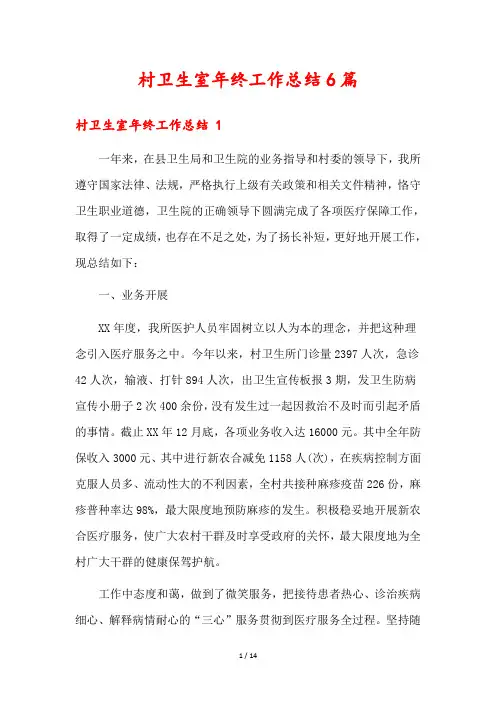 村卫生室年终工作总结6篇

村卫生室年终工作总结 1

一年来，在县卫生局和卫生院的业务指导和村委的领导下，我所遵守国家法律、法规，严格执行上级有关政策和相关文件精神，恪守卫生职业道德，卫生院的正确领导下圆满完成了各项医疗保障工作，取得了一定成绩，也存在不足之处，为了扬长补短，更好地开展工作，现总结如下：

一、业务开展

XX年度，我所医护人员牢固树立以人为本的理念，并把这种理念引入医疗服务之中。今年以来，村卫生所门诊量2397人次，急诊42人次，输液、打针894人次，出卫生宣传板报3期，发卫生防病宣传小册子2次400余份，没有发生过一起因救治不及时而引起矛盾的事情。截止XX年12月底，各项业务收入达16000元。其中全年防保收入3000元、其中进行新农合减免1158人(次)，在疾病控制方面克服人员多、流动性大的不利因素，全村共接种麻疹疫苗226份，麻疹普种率达98%，最大限度地预防麻疹的发生。积极稳妥地开展新农合医疗服务，使广大农村干群及时享受政府的关怀，最大限度地为全村广大干群的健康保驾护航。

工作中态度和蔼，做到了微笑服务，把接待患者热心、诊治疾病细心、解释病情耐心的“三心”服务贯彻到医疗服务全过程。坚持随

1 / 14